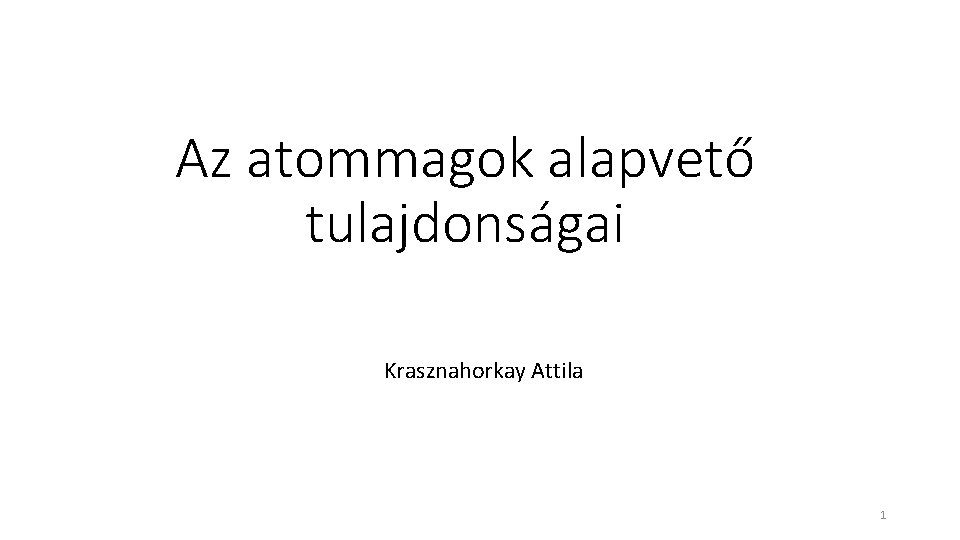 Az atommagok alapvető tulajdonságai

Krasznahorkay Attila

1